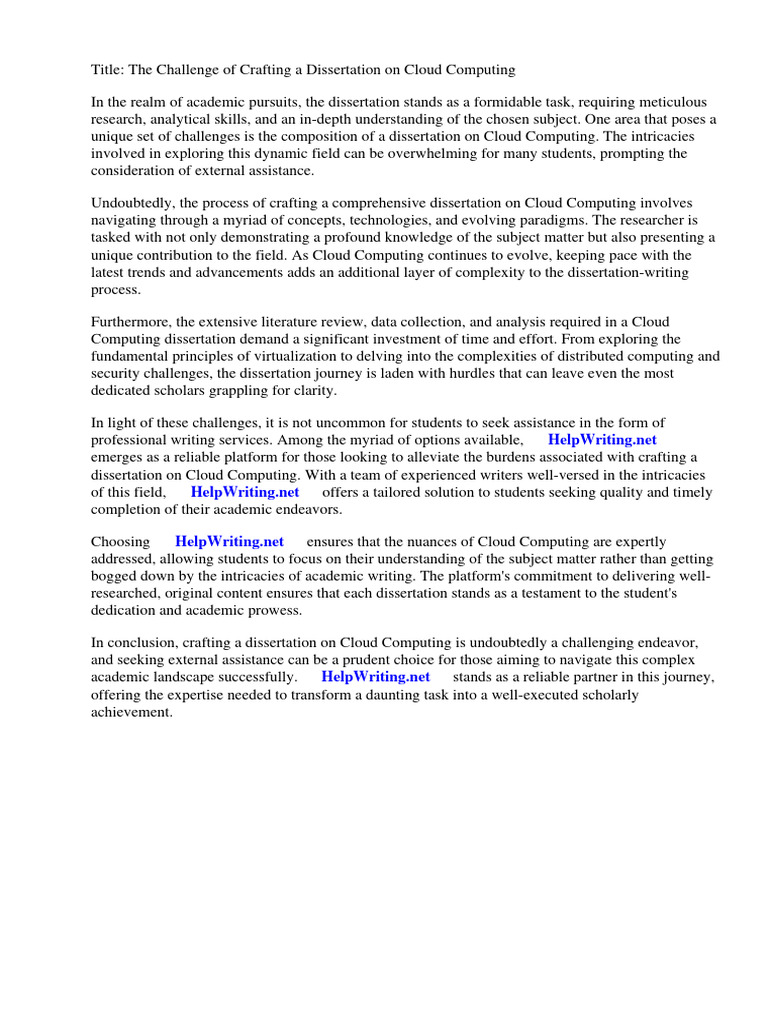 Title: The Challenge of Crafting a Dissertation on Cloud Computing

In the realm of academic pursuits, the dissertation stands as a formidable task, requiring meticulous research, analytical skills, and an in-depth understanding of the chosen subject. One area that poses a unique set of challenges is the composition of a dissertation on Cloud Computing. The intricacies involved in exploring this dynamic field can be overwhelming for many students, prompting the consideration of external assistance.

Undoubtedly, the process of crafting a comprehensive dissertation on Cloud Computing involves navigating through a myriad of concepts, technologies, and evolving paradigms. The researcher is tasked with not only demonstrating a profound knowledge of the subject matter but also presenting a unique contribution to the field. As Cloud Computing continues to evolve, keeping pace with the latest trends and advancements adds an additional layer of complexity to the dissertation-writing process.

Furthermore, the extensive literature review, data collection, and analysis required in a Cloud Computing dissertation demand a significant investment of time and effort. From exploring the fundamental principles of virtualization to delving into the complexities of distributed computing and security challenges, the dissertation journey is laden with hurdles that can leave even the most dedicated scholars grappling for clarity.

In light of these challenges, it is not uncommon for students to seek assistance in the form of professional writing services. Among the myriad of options available, HelpWriting.net emerges as a reliable platform for those looking to alleviate the burdens associated with crafting a dissertation on Cloud Computing. With a team of experienced writers well-versed in the intricacies of this field, HelpWriting.net offers a tailored solution to students seeking quality and timely completion of their academic endeavors.

Choosing HelpWriting.net ensures that the nuances of Cloud Computing are expertly addressed, allowing students to focus on their understanding of the subject matter rather than getting bogged down by the intricacies of academic writing. The platform's commitment to delivering well-researched, original content ensures that each dissertation stands as a testament to the student's dedication and academic prowess.

In conclusion, crafting a dissertation on Cloud Computing is undoubtedly a challenging endeavor, and seeking external assistance can be a prudent choice for those aiming to navigate this complex academic landscape successfully. HelpWriting.net stands as a reliable partner in this journey, offering the expertise needed to transform a daunting task into a well-executed scholarly achievement.